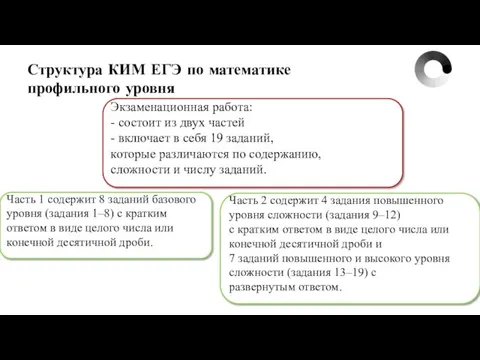 Структура КИМ ЕГЭ по математике профильного уровня

Экзаменационная работа:
- состоит из двух частей
- включает в себя 19 заданий,
которые различаются по содержанию, сложности и числу заданий.

Часть 1 содержит 8 заданий базового уровня (задания 1–8) с кратким ответом в виде целого числа или конечной десятичной дроби.

Часть 2 содержит 4 задания повышенного уровня сложности (задания 9–12) с кратким ответом в виде целого числа или конечной десятичной дроби и 7 заданий повышенного и высокого уровня сложности (задания 13–19) с развернутым ответом.